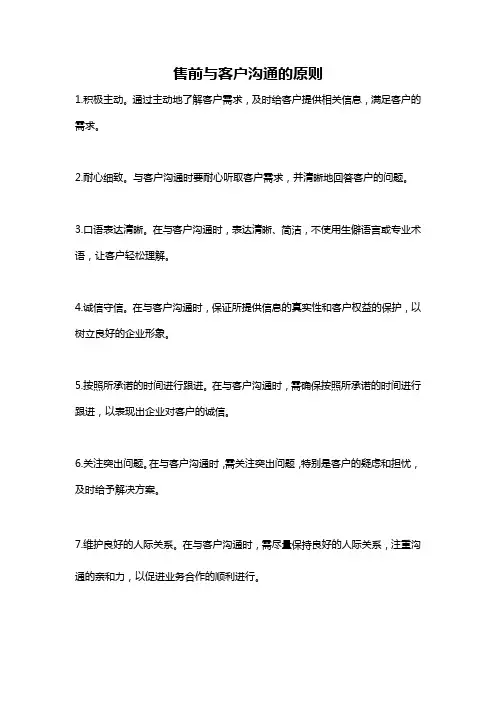 售前与客户沟通的原则

1.积极主动。通过主动地了解客户需求，及时给客户提供相关信息，满足客户的需求。

2.耐心细致。与客户沟通时要耐心听取客户需求，并清晰地回答客户的问题。

3.口语表达清晰。在与客户沟通时，表达清晰、简洁，不使用生僻语言或专业术语，让客户轻松理解。

4.诚信守信。在与客户沟通时，保证所提供信息的真实性和客户权益的保护，以树立良好的企业形象。

5.按照所承诺的时间进行跟进。在与客户沟通时，需确保按照所承诺的时间进行跟进，以表现出企业对客户的诚信。

6.关注突出问题。在与客户沟通时，需关注突出问题，特别是客户的疑虑和担忧，及时给予解决方案。

7.维护良好的人际关系。在与客户沟通时，需尽量保持良好的人际关系，注重沟通的亲和力，以促进业务合作的顺利进行。